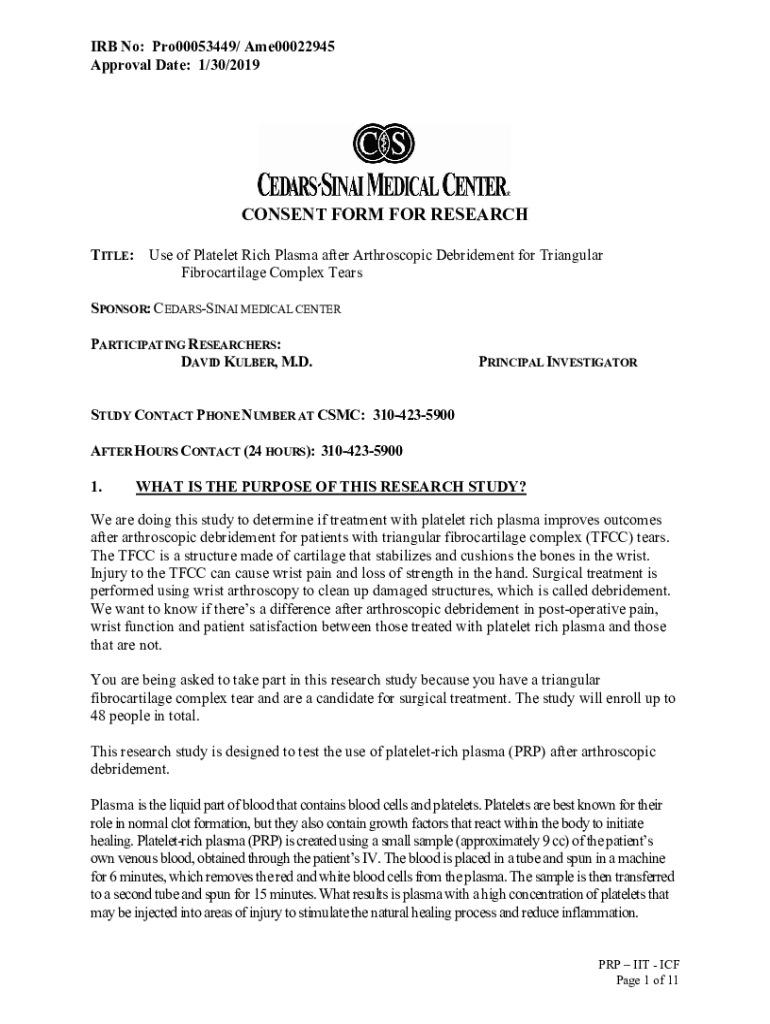 IRB No: Pro00053449/ Ame00022945
Approval Date: 1/30/2019

CS

CEDARS-SINAI MEDICAL CENTER®

CONSENT FORM FOR RESEARCH

TITLE: Use of Platelet Rich Plasma after Arthroscopic Debridement for Triangular Fibrocartilage Complex Tears

SPONSOR: CEDARS-SINAI MEDICAL CENTER

PARTICIPATING RESEARCHERS:
DAVID KULBER, M.D. PRINCIPAL INVESTIGATOR

STUDY CONTACT PHONE NUMBER AT CSMC: 310-423-5900

AFTER HOURS CONTACT (24 HOURS): 310-423-5900

1. WHAT IS THE PURPOSE OF THIS RESEARCH STUDY?

We are doing this study to determine if treatment with platelet rich plasma improves outcomes after arthroscopic debridement for patients with triangular fibrocartilage complex (TFCC) tears. The TFCC is a structure made of cartilage that stabilizes and cushions the bones in the wrist. Injury to the TFCC can cause wrist pain and loss of strength in the hand. Surgical treatment is performed using wrist arthroscopy to clean up damaged structures, which is called debridement. We want to know if there's a difference after arthroscopic debridement in post-operative pain, wrist function and patient satisfaction between those treated with platelet rich plasma and those that are not.

You are being asked to take part in this research study because you have a triangular fibrocartilage complex tear and are a candidate for surgical treatment. The study will enroll up to 48 people in total.

This research study is designed to test the use of platelet-rich plasma (PRP) after arthroscopic debridement.

Plasma is the liquid part of blood that contains blood cells and platelets. Platelets are best known for their role in normal clot formation, but they also contain growth factors that react within the body to initiate healing. Platelet-rich plasma (PRP) is created using a small sample (approximately 9 cc) of the patient's own venous blood, obtained through the patient's IV. The blood is placed in a tube and spun in a machine for 6 minutes, which removes the red and white blood cells from the plasma. The sample is then transferred to a second tube and spun for 15 minutes. What results is plasma with a high concentration of platelets that may be injected into areas of injury to stimulate the natural healing process and reduce inflammation.

PRP – IIT - ICF
Page 1 of 11